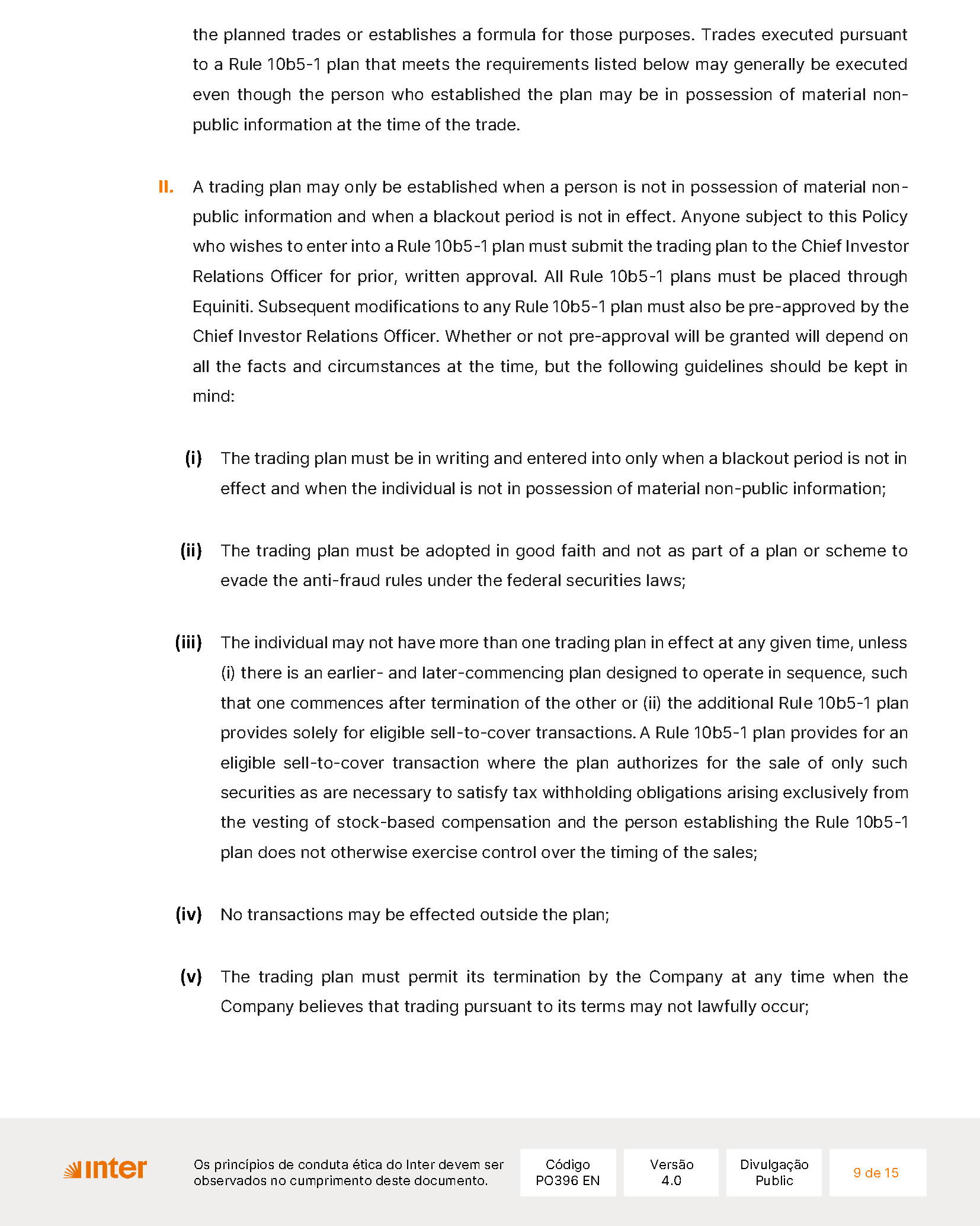 the planned trades or establishes a formula for those purposes. Trades executed pursuant to a Rule 10b5-1 plan that meets the requirements listed below may generally be executed even though the person who established the plan may be in possession of material non-public information at the time of the trade.

II. A trading plan may only be established when a person is not in possession of material non-public information and when a blackout period is not in effect. Anyone subject to this Policy who wishes to enter into a Rule 10b5-1 plan must submit the trading plan to the Chief Investor Relations Officer for prior, written approval. All Rule 10b5-1 plans must be placed through Equiniti. Subsequent modifications to any Rule 10b5-1 plan must also be pre-approved by the Chief Investor Relations Officer. Whether or not pre-approval will be granted will depend on all the facts and circumstances at the time, but the following guidelines should be kept in mind:

(i) The trading plan must be in writing and entered into only when a blackout period is not in effect and when the individual is not in possession of material non-public information;

(ii) The trading plan must be adopted in good faith and not as part of a plan or scheme to evade the anti-fraud rules under the federal securities laws;

(iii) The individual may not have more than one trading plan in effect at any given time, unless (i) there is an earlier- and later-commencing plan designed to operate in sequence, such that one commences after termination of the other or (ii) the additional Rule 10b5-1 plan provides solely for eligible sell-to-cover transactions. A Rule 10b5-1 plan provides for an eligible sell-to-cover transaction where the plan authorizes for the sale of only such securities as are necessary to satisfy tax withholding obligations arising exclusively from the vesting of stock-based compensation and the person establishing the Rule 10b5-1 plan does not otherwise exercise control over the timing of the sales;

(iv) No transactions may be effected outside the plan;

(v) The trading plan must permit its termination by the Company at any time when the Company believes that trading pursuant to its terms may not lawfully occur;

inter

Os princípios de conduta ética do Inter devem ser observados no cumprimento deste documento.

Código
PO396 EN

Versão
4.0

Divulgação
Public

9 de 15